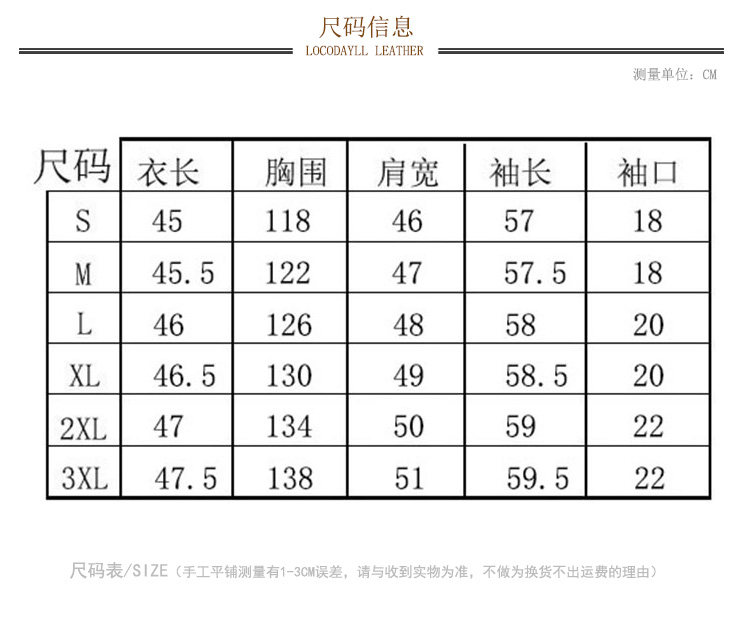 尺码信息
LOCODAYLL LEATHER

测量单位：CM

| 尺码 | 衣长 | 胸围 | 肩宽 | 袖长 | 袖口 |
|---|---|---|---|---|---|
| S | 45 | 118 | 46 | 57 | 18 |
| M | 45.5 | 122 | 47 | 57.5 | 18 |
| L | 46 | 126 | 48 | 58 | 20 |
| XL | 46.5 | 130 | 49 | 58.5 | 20 |
| 2XL | 47 | 134 | 50 | 59 | 22 |
| 3XL | 47.5 | 138 | 51 | 59.5 | 22 |

尺码表/SIZE（手工平铺测量有1-3CM误差，请与收到实物为准，不做为换货不出运费的理由）